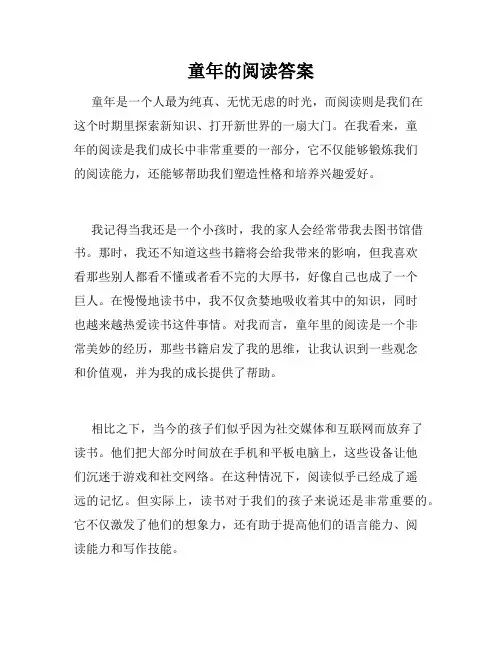 童年的阅读答案

童年是一个人最为纯真、无忧无虑的时光，而阅读则是我们在这个时期里探索新知识、打开新世界的一扇大门。在我看来，童年的阅读是我们成长中非常重要的一部分，它不仅能够锻炼我们的阅读能力，还能够帮助我们塑造性格和培养兴趣爱好。

我记得当我还是一个小孩时，我的家人会经常带我去图书馆借书。那时，我还不知道这些书籍将会给我带来的影响，但我喜欢看那些别人都看不懂或者看不完的大厚书，好像自己也成了一个巨人。在慢慢地读书中，我不仅贪婪地吸收着其中的知识，同时也越来越热爱读书这件事情。对我而言，童年里的阅读是一个非常美妙的经历，那些书籍启发了我的思维，让我认识到一些观念和价值观，并为我的成长提供了帮助。

相比之下，当今的孩子们似乎因为社交媒体和互联网而放弃了读书。他们把大部分时间放在手机和平板电脑上，这些设备让他们沉迷于游戏和社交网络。在这种情况下，阅读似乎已经成了遥远的记忆。但实际上，读书对于我们的孩子来说还是非常重要的。它不仅激发了他们的想象力，还有助于提高他们的语言能力、阅读能力和写作技能。